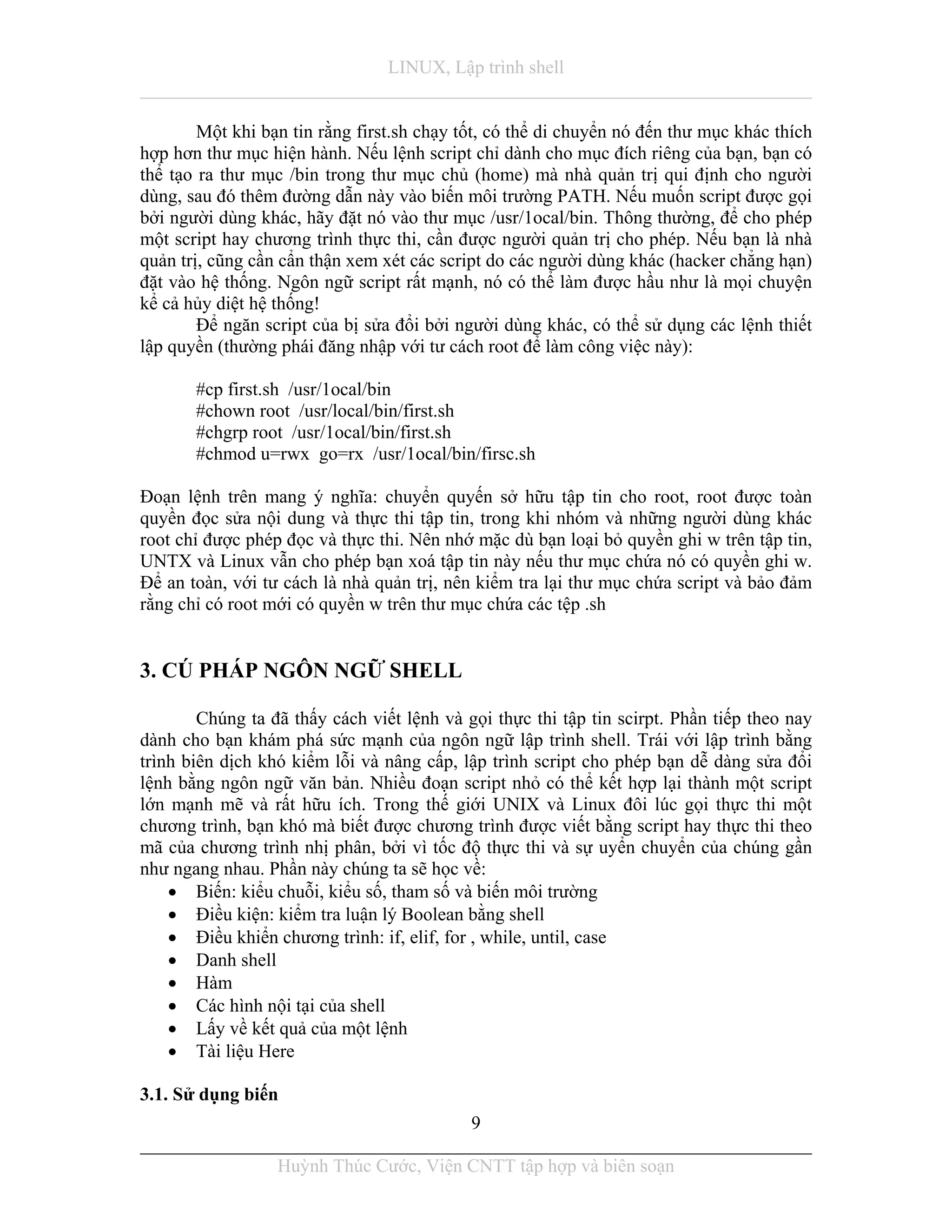 LINUX, Lập trình shell

Một khi bạn tin rằng first.sh chạy tốt, có thể di chuyển nó đến thư mục khác thích hợp hơn thư mục hiện hành. Nếu lệnh script chỉ dành cho mục đích riêng của bạn, bạn có thể tạo ra thư mục /bin trong thư mục chủ (home) mà nhà quản trị qui định cho người dùng, sau đó thêm đường dẫn này vào biến môi trường PATH. Nếu muốn script được gọi bởi người dùng khác, hãy đặt nó vào thư mục /usr/1ocal/bin. Thông thường, để cho phép một script hay chương trình thực thi, cần được người quản trị cho phép. Nếu bạn là nhà quản trị, cũng cần cẩn thận xem xét các script do các người dùng khác (hacker chẳng hạn) đặt vào hệ thống. Ngôn ngữ script rất mạnh, nó có thể làm được hầu như là mọi chuyện kể cả hủy diệt hệ thống!

Để ngăn script của bị sửa đổi bởi người dùng khác, có thể sử dụng các lệnh thiết lập quyền (thường phải đăng nhập với tư cách root để làm công việc này):

#cp first.sh /usr/1ocal/bin
#chown root /usr/local/bin/first.sh
#chgrp root /usr/1ocal/bin/first.sh
#chmod u=rwx go=rx /usr/1ocal/bin/firsc.sh

Đoạn lệnh trên mang ý nghĩa: chuyển quyền sở hữu tập tin cho root, root được toàn quyền đọc sửa nội dung và thực thi tập tin, trong khi nhóm và những người dùng khác root chỉ được phép đọc và thực thi. Nên nhớ mặc dù bạn loại bỏ quyền ghi w trên tập tin, UNTX và Linux vẫn cho phép bạn xoá tập tin này nếu thư mục chứa nó có quyền ghi w. Để an toàn, với tư cách là nhà quản trị, nên kiểm tra lại thư mục chứa script và bảo đảm rằng chỉ có root mới có quyền w trên thư mục chứa các tệp .sh

3. CÚ PHÁP NGÔN NGỮ SHELL

Chúng ta đã thấy cách viết lệnh và gọi thực thi tập tin scirpt. Phần tiếp theo nay dành cho bạn khám phá sức mạnh của ngôn ngữ lập trình shell. Trái với lập trình bằng trình biên dịch khó kiểm lỗi và nâng cấp, lập trình script cho phép bạn dễ dàng sửa đổi lệnh bằng ngôn ngữ văn bản. Nhiều đoạn script nhỏ có thể kết hợp lại thành một script lớn mạnh mẽ và rất hữu ích. Trong thế giới UNIX và Linux đôi lúc gọi thực thi một chương trình, bạn khó mà biết được chương trình được viết bằng script hay thực thi theo mã của chương trình nhị phân, bởi vì tốc độ thực thi và sự uyển chuyển của chúng gần như ngang nhau. Phần này chúng ta sẽ học về:
• Biến: kiểu chuỗi, kiểu số, tham số và biến môi trường
• Điều kiện: kiểm tra luận lý Boolean bằng shell
• Điều khiển chương trình: if, elif, for , while, until, case
• Danh shell
• Hàm
• Các hình nội tại của shell
• Lấy về kết quả của một lệnh
• Tài liệu Here

3.1. Sử dụng biến

9

Huỳnh Thúc Cước, Viện CNTT tập hợp và biên soạn